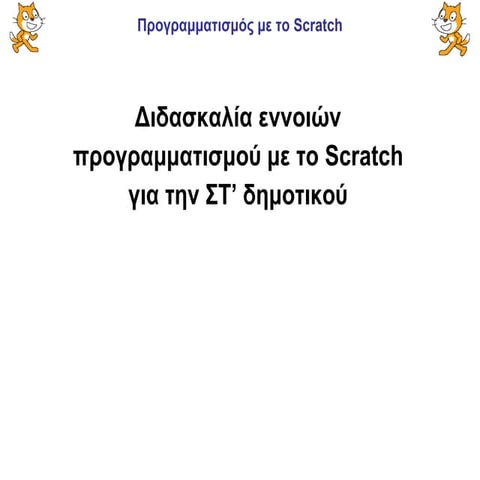 Προγραμματισμός με το Scratch

Διδασκαλία εννοιών προγραμματισμού με το Scratch για την ΣΤ’ δημοτικού